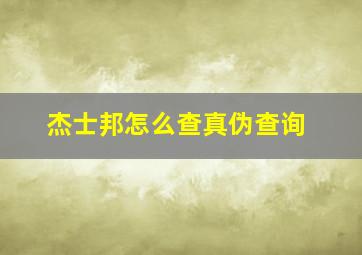 杰士邦怎么查真伪查询